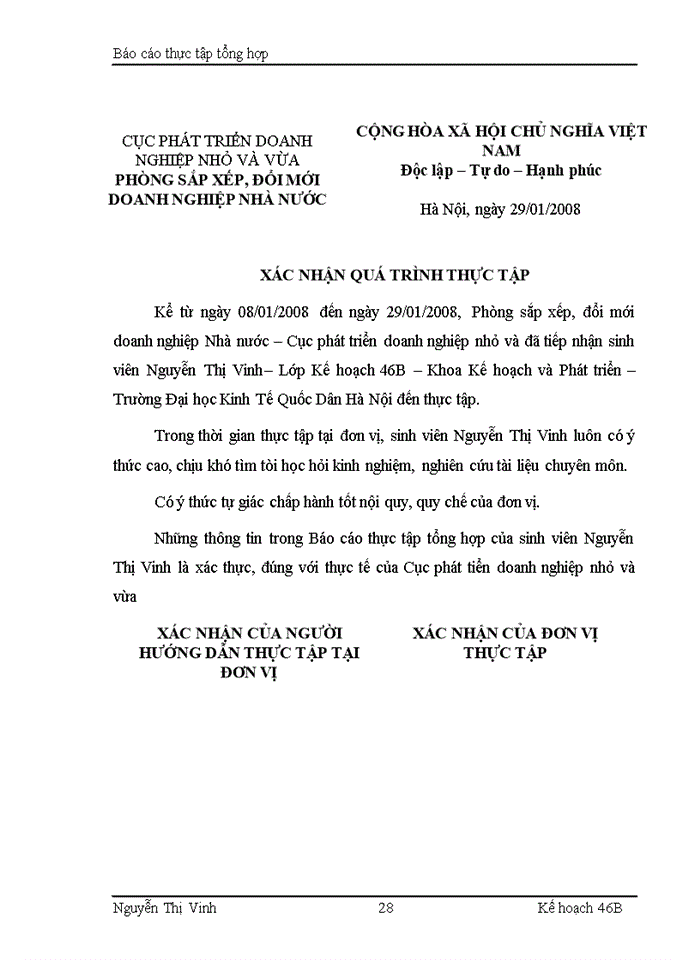 Báo cáo thực tập tổng hợp

CỤC PHÁT TRIỂN DOANH NGHIỆP NHỎ VÀ VỪA
PHÒNG SẮP XẾP, ĐỔI MỚI DOANH NGHIỆP NHÀ NƯỚC

CỘNG HÒA XÃ HỘI CHỦ NGHĨA VIỆT NAM
Độc lập – Tự do – Hạnh phúc

Hà Nội, ngày 29/01/2008

XÁC NHẬN QUÁ TRÌNH THỰC TẬP

Kể từ ngày 08/01/2008 đến ngày 29/01/2008, Phòng sắp xếp, đổi mới doanh nghiệp Nhà nước – Cục phát triển doanh nghiệp nhỏ và đã tiếp nhận sinh viên Nguyễn Thị Vinh– Lớp Kế hoạch 46B – Khoa Kế hoạch và Phát triển – Trường Đại học Kinh Tế Quốc Dân Hà Nội đến thực tập.

Trong thời gian thực tập tại đơn vị, sinh viên Nguyễn Thị Vinh luôn có ý thức cao, chịu khó tìm tòi học hỏi kinh nghiệm, nghiên cứu tài liệu chuyên môn.

Có ý thức tự giác chấp hành tốt nội quy, quy chế của đơn vị.

Những thông tin trong Báo cáo thực tập tổng hợp của sinh viên Nguyễn Thị Vinh là xác thực, đúng với thực tế của Cục phát tiển doanh nghiệp nhỏ và vừa

XÁC NHẬN CỦA NGƯỜI HƯỚNG DẪN THỰC TẬP TẠI ĐƠN VỊ

XÁC NHẬN CỦA ĐƠN VỊ THỰC TẬP

Nguyễn Thị Vinh 28 Kế hoạch 46B